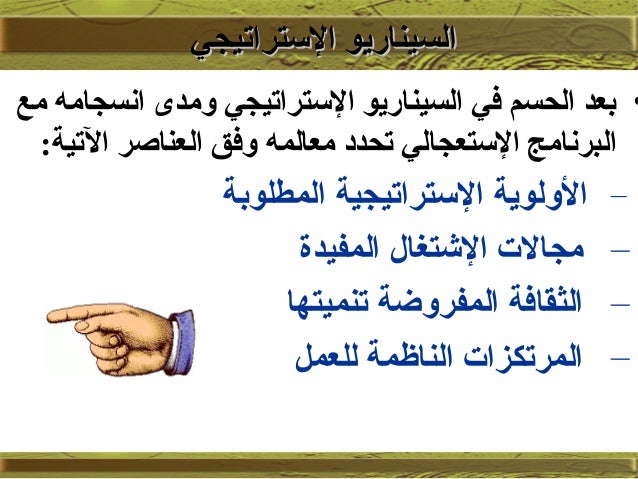 السيناريو الإستراتيجي

• بعد الحسم في السيناريو الإستراتيجي ومدى انسجامه مع البرنامج الإستعجالي تحدد معالمه وفق العناصر الآتية:

– الأولوية الإستراتيجية المطلوبة

– مجالات الإشتغال المفيدة

– الثقافة المفروضة تنميتها

– المرتكزات الناظمة للعمل